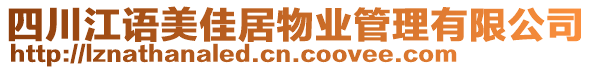 四川江语美佳居物业管理有限公司
http://lznathanaled.cn.coovee.com